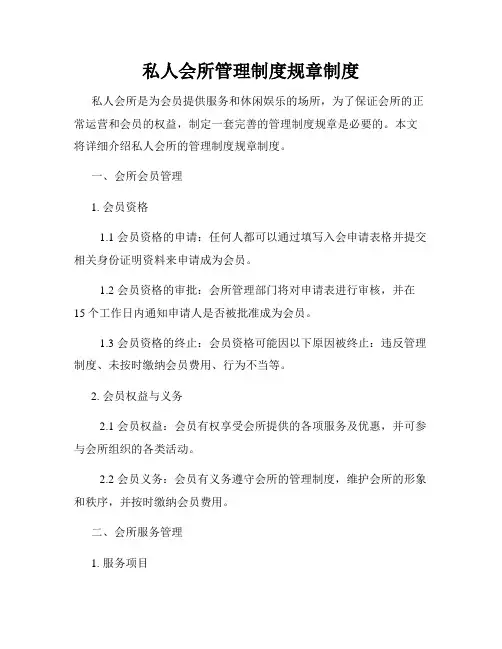 私人会所管理制度规章制度

私人会所是为会员提供服务和休闲娱乐的场所，为了保证会所的正常运营和会员的权益，制定一套完善的管理制度规章是必要的。本文将详细介绍私人会所的管理制度规章制度。

一、会所会员管理

1. 会员资格

1.1 会员资格的申请：任何人都可以通过填写入会申请表格并提交相关身份证明资料来申请成为会员。

1.2 会员资格的审批：会所管理部门将对申请表进行审核，并在15个工作日内通知申请人是否被批准成为会员。

1.3 会员资格的终止：会员资格可能因以下原因被终止：违反管理制度、未按时缴纳会员费用、行为不当等。

2. 会员权益与义务

2.1 会员权益：会员有权享受会所提供的各项服务及优惠，并可参与会所组织的各类活动。

2.2 会员义务：会员有义务遵守会所的管理制度，维护会所的形象和秩序，并按时缴纳会员费用。

二、会所服务管理

1. 服务项目